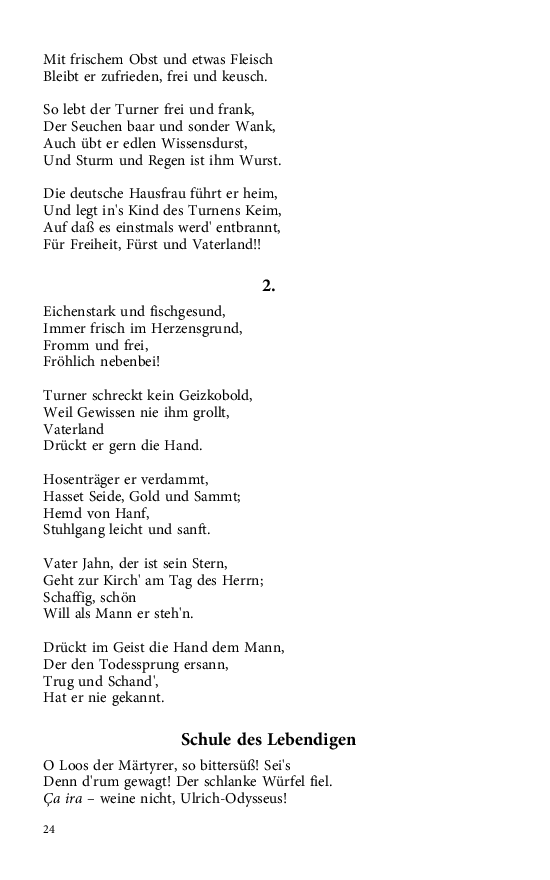 Mit frischem Obst und etwas Fleisch
Bleibt er zufrieden, frei und keusch.

So lebt der Turner frei und frank,
Der Seuchen baar und sonder Wank,
Auch übt er edlen Wissensdurst,
Und Sturm und Regen ist ihm Wurst.

Die deutsche Hausfrau führt er heim,
Und legt in's Kind des Turnens Keim,
Auf daß es einstmals werd' entbrannt,
Für Freiheit, Fürst und Vaterland!!

2.

Eichenstark und fischgesund,
Immer frisch im Herzensgrund,
Fromm und frei,
Fröhlich nebenbei!

Turner schreckt kein Geizkobold,
Weil Gewissen nie ihm grollt,
Vaterland
Drückt er gern die Hand.

Hosenträger er verdammt,
Hasset Seide, Gold und Sammt;
Hemd von Hanf,
Stuhlgang leicht und sanft.

Vater Jahn, der ist sein Stern,
Geht zur Kirch' am Tag des Herrn;
Schaffig, schön
Will als Mann er steh'n.

Drückt im Geist die Hand dem Mann,
Der den Todessprung ersann,
Trug und Schand',
Hat er nie gekannt.

Schule des Lebendigen

O Loos der Märtyrer, so bittersüß! Sei's
Denn d'rum gewagt! Der schlanke Würfel fiel.
Ça ira – weine nicht, Ulrich-Odysseus!

24